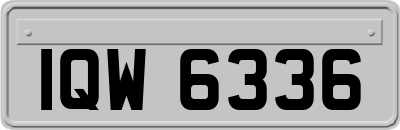 IQW 6336